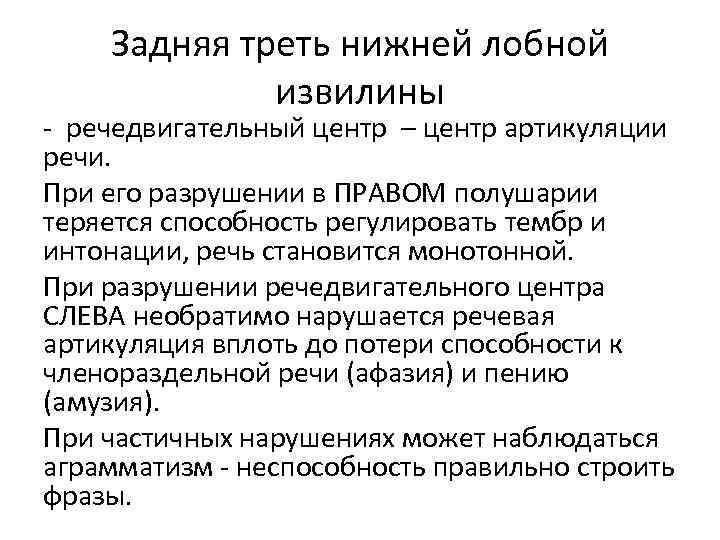 Задняя треть нижней лобной извилины

- речедвигательный центр – центр артикуляции речи.

При его разрушении в ПРАВОМ полушарии теряется способность регулировать тембр и интонации, речь становится монотонной.

При разрушении речедвигательного центра СЛЕВА необратимо нарушается речевая артикуляция вплоть до потери способности к членораздельной речи (афазия) и пению (амузия).

При частичных нарушениях может наблюдаться аграмматизм - неспособность правильно строить фразы.